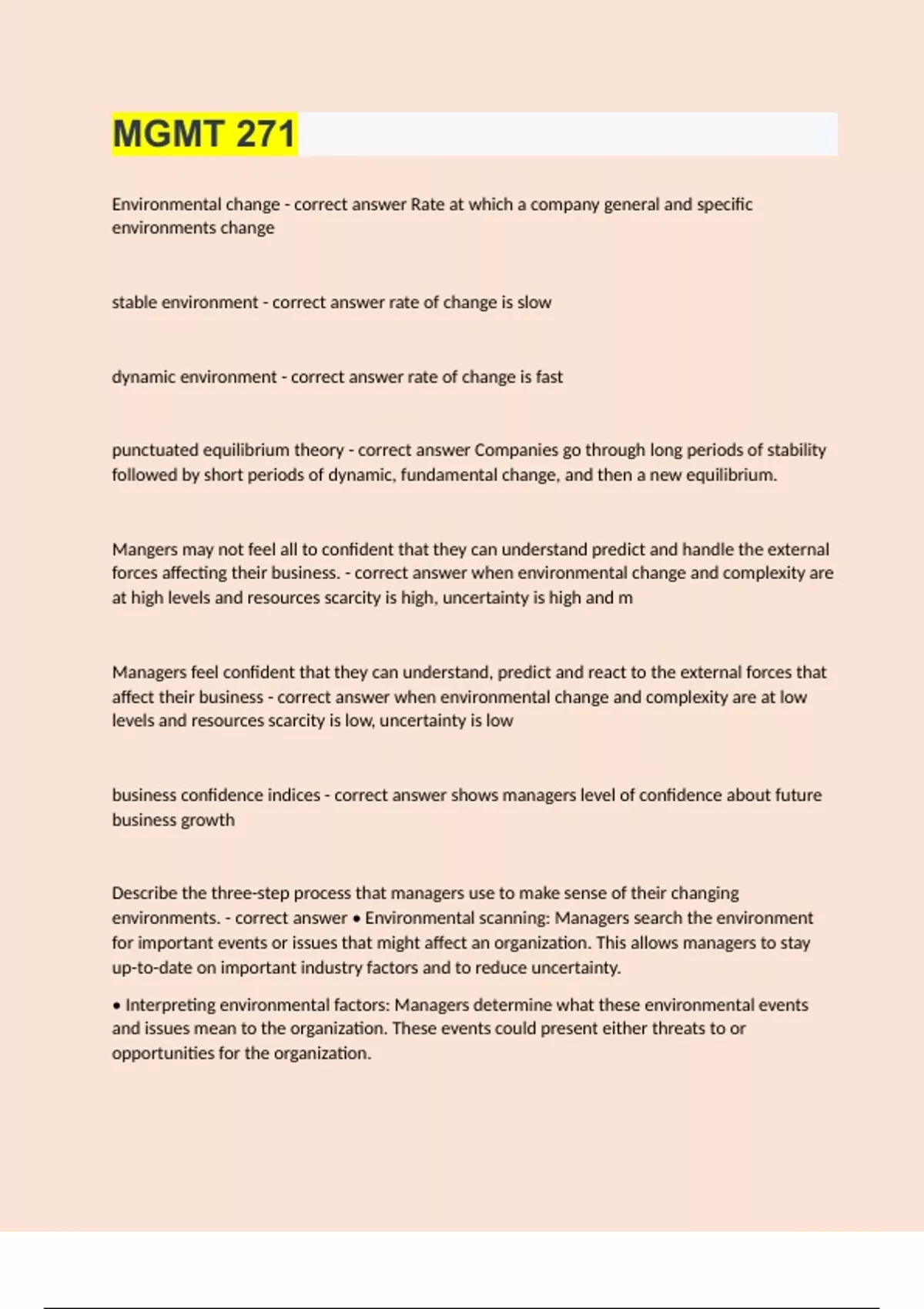 MGMT 271

Environmental change - correct answer Rate at which a company general and specific environments change

stable environment - correct answer rate of change is slow

dynamic environment - correct answer rate of change is fast

punctuated equilibrium theory - correct answer Companies go through long periods of stability followed by short periods of dynamic, fundamental change, and then a new equilibrium.

Mangers may not feel all to confident that they can understand predict and handle the external forces affecting their business. - correct answer when environmental change and complexity are at high levels and resources scarcity is high, uncertainty is high and m

Managers feel confident that they can understand, predict and react to the external forces that affect their business - correct answer when environmental change and complexity are at low levels and resources scarcity is low, uncertainty is low

business confidence indices - correct answer shows managers level of confidence about future business growth

Describe the three-step process that managers use to make sense of their changing environments. - correct answer • Environmental scanning: Managers search the environment for important events or issues that might affect an organization. This allows managers to stay up-to-date on important industry factors and to reduce uncertainty.

• Interpreting environmental factors: Managers determine what these environmental events and issues mean to the organization. These events could present either threats to or opportunities for the organization.